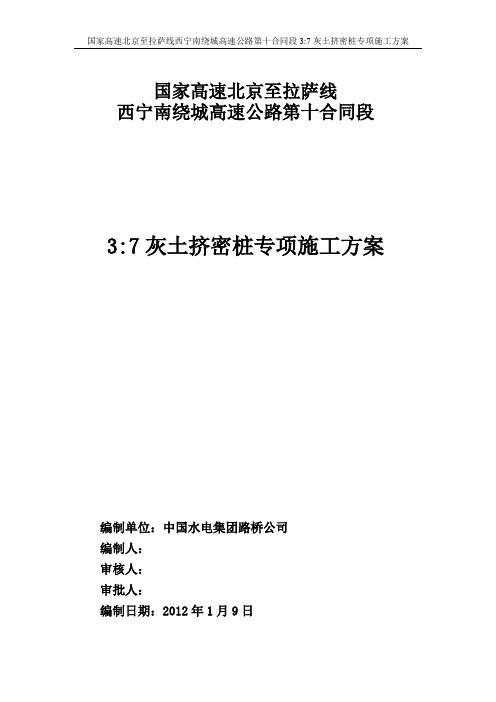 国家高速北京至拉萨线西宁南绕城高速公路第十合同段 3:7 灰土挤密桩专项施工方案

国家高速北京至拉萨线
西宁南绕城高速公路第十合同段

3:7 灰土挤密桩专项施工方案

编制单位：中国水电集团路桥公司
编制人：
审核人：
审批人：
编制日期：2012 年 1 月 9 日